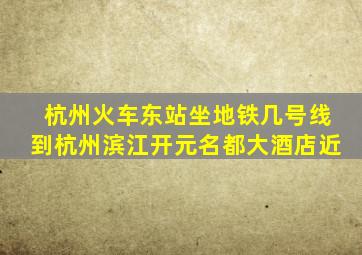 杭州火车东站坐地铁几号线到杭州滨江开元名都大酒店近